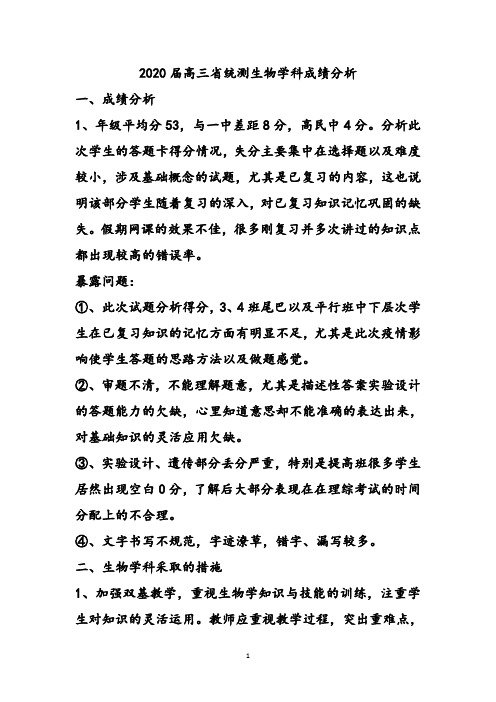 2020届高三省统测生物学科成绩分析

一、成绩分析

1、年级平均分53，与一中差距8分，高民中4分。分析此次学生的答题卡得分情况，失分主要集中在选择题以及难度较小，涉及基础概念的试题，尤其是已复习的内容，这也说明该部分学生随着复习的深入，对已复习知识记忆巩固的缺失。假期网课的效果不佳，很多刚复习并多次讲过的知识点都出现较高的错误率。

暴露问题：

①、此次试题分析得分，3、4班尾巴以及平行班中下层次学生在已复习知识的记忆方面有明显不足，尤其是此次疫情影响使学生答题的思路方法以及做题感觉。

②、审题不清，不能理解题意，尤其是描述性答案实验设计的答题能力的欠缺，心里知道意思却不能准确的表达出来，对基础知识的灵活应用欠缺。

③、实验设计、遗传部分丢分严重，特别是提高班很多学生居然出现空白0分，了解后大部分表现在在理综考试的时间分配上的不合理。

④、文字书写不规范，字迹潦草，错字、漏写较多。

二、生物学科采取的措施

1、加强双基教学，重视生物学知识与技能的训练，注重学生对知识的灵活运用。教师应重视教学过程，突出重难点，

1